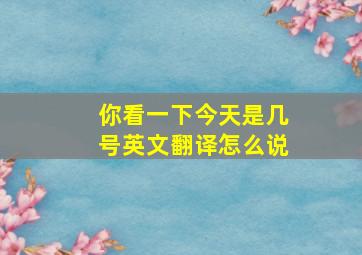 你看一下今天是几号英文翻译怎么说